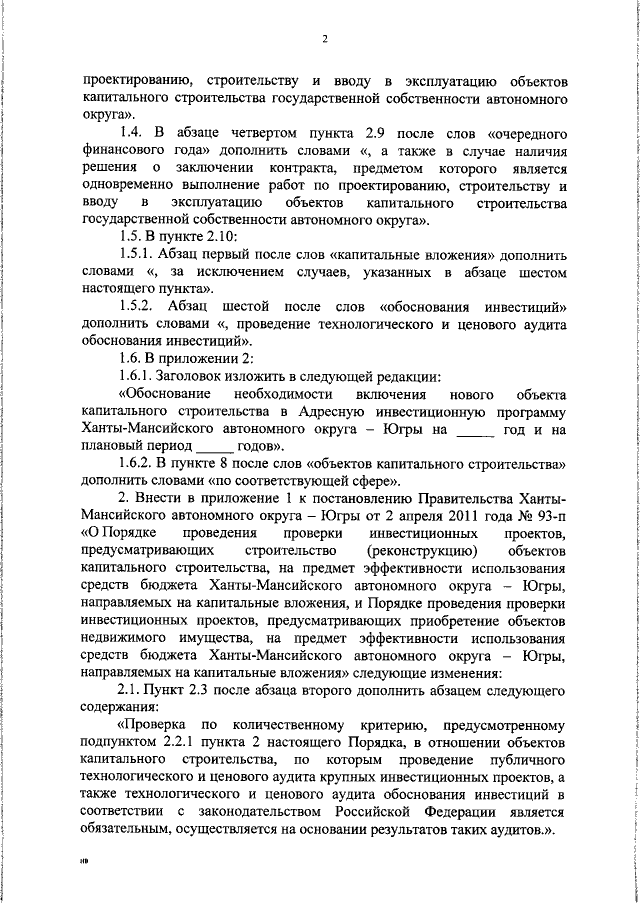 2

проектированию, строительству и вводу в эксплуатацию объектов капитального строительства государственной собственности автономного округа».

1.4. В абзаце четвертом пункта 2.9 после слов «очередного финансового года» дополнить словами «, а также в случае наличия решения о заключении контракта, предметом которого является одновременно выполнение работ по проектированию, строительству и вводу в эксплуатацию объектов капитального строительства государственной собственности автономного округа».

1.5. В пункте 2.10:

1.5.1. Абзац первый после слов «капитальные вложения» дополнить словами «, за исключением случаев, указанных в абзаце шестом настоящего пункта».

1.5.2. Абзац шестой после слов «обоснования инвестиций» дополнить словами «, проведение технологического и ценового аудита обоснования инвестиций».

1.6. В приложении 2:

1.6.1. Заголовок изложить в следующей редакции:

«Обоснование необходимости включения нового объекта капитального строительства в Адресную инвестиционную программу Ханты-Мансийского автономного округа – Югры на _____ год и на плановый период _____ годов».

1.6.2. В пункте 8 после слов «объектов капитального строительства» дополнить словами «по соответствующей сфере».

2. Внести в приложение 1 к постановлению Правительства Ханты-Мансийского автономного округа – Югры от 2 апреля 2011 года № 93-п «О Порядке проведения проверки инвестиционных проектов, предусматривающих строительство (реконструкцию) объектов капитального строительства, на предмет эффективности использования средств бюджета Ханты-Мансийского автономного округа – Югры, направляемых на капитальные вложения, и Порядке проведения проверки инвестиционных проектов, предусматривающих приобретение объектов недвижимого имущества, на предмет эффективности использования средств бюджета Ханты-Мансийского автономного округа – Югры, направляемых на капитальные вложения» следующие изменения:

2.1. Пункт 2.3 после абзаца второго дополнить абзацем следующего содержания:

«Проверка по количественному критерию, предусмотренному подпунктом 2.2.1 пункта 2 настоящего Порядка, в отношении объектов капитального строительства, по которым проведение публичного технологического и ценового аудита крупных инвестиционных проектов, а также технологического и ценового аудита обоснования инвестиций в соответствии с законодательством Российской Федерации является обязательным, осуществляется на основании результатов таких аудитов.».

нв